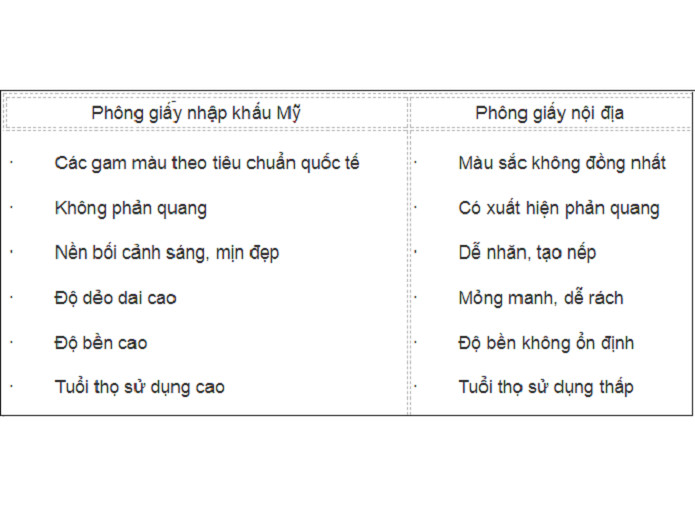 | Phông giấy nhập khẩu Mỹ | Phông giấy nội địa |
|---|---|
| · Các gam màu theo tiêu chuẩn quốc tế | · Màu sắc không đồng nhất |
| · Không phản quang | · Có xuất hiện phản quang |
| · Nền bối cảnh sáng, mịn đẹp | · Dễ nhăn, tạo nếp |
| · Độ dẻo dai cao | · Mỏng manh, dễ rách |
| · Độ bền cao | · Độ bền không ổn định |
| · Tuổi thọ sử dụng cao | · Tuổi thọ sử dụng thấp |